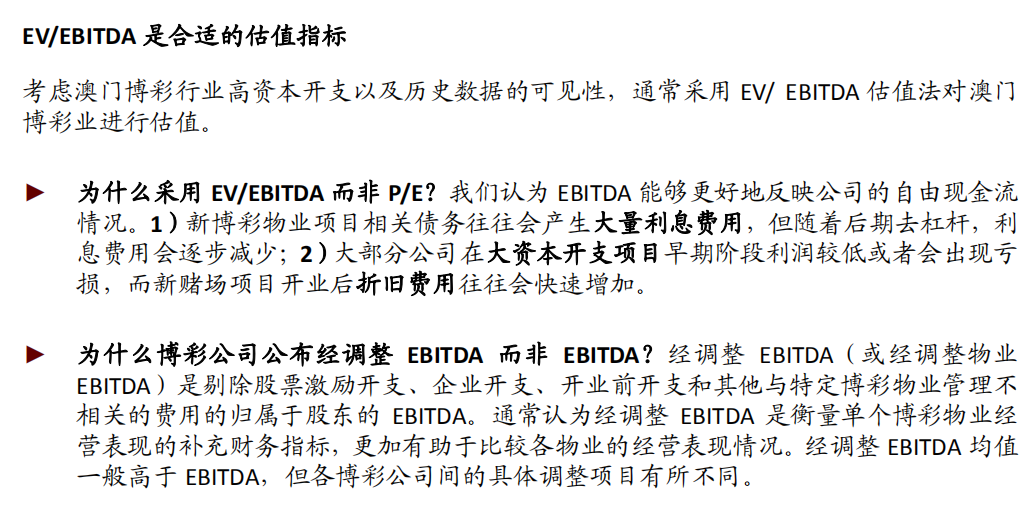 EV/EBITDA 是合适的估值指标

考虑澳门博彩行业高资本开支以及历史数据的可见性，通常采用 EV/ EBITDA 估值法对澳门博彩业进行估值。

► 为什么采用 EV/EBITDA 而非 P/E？我们认为 EBITDA 能够更好地反映公司的自由现金流情况。1）新博彩物业项目相关债务往往会产生大量利息费用，但随着后期去杠杆，利息费用会逐步减少；2）大部分公司在大资本开支项目早期阶段利润较低或者会出现亏损，而新赌场项目开业后折旧费用往往会快速增加。

► 为什么博彩公司公布经调整 EBITDA 而非 EBITDA？经调整 EBITDA（或经调整物业 EBITDA）是剔除股票激励开支、企业开支、开业前开支和其他与特定博彩物业管理不相关的费用的归属于股东的 EBITDA。通常认为经调整 EBITDA 是衡量单个博彩物业经营表现的补充财务指标，更加有助于比较各物业的经营表现情况。经调整 EBITDA 均值一般高于 EBITDA，但各博彩公司间的具体调整项目有所不同。